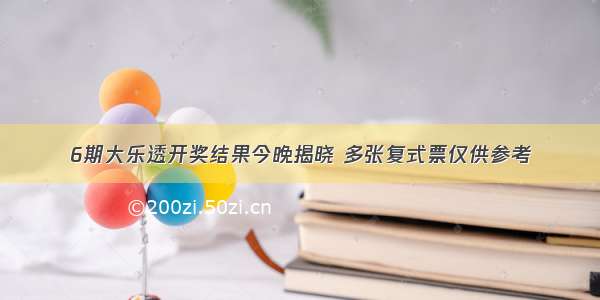 6期大乐透开奖结果今晚揭晓 多张复式票仅供参考

©200zi.50zi.cn